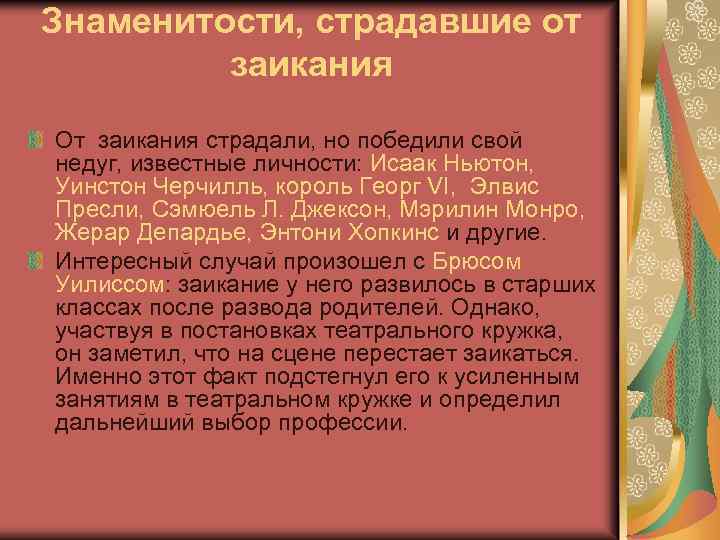 Знаменитости, страдавшие от заикания

От заикания страдали, но победили свой недуг, известные личности: Исаак Ньютон, Уинстон Черчилль, король Георг VI, Элвис Пресли, Сэмюель Л. Джексон, Мэрилин Монро, Жерар Депардье, Энтони Хопкинс и другие.

Интересный случай произошел с Брюсом Уилиссом: заикание у него развилось в старших классах после развода родителей. Однако, участвуя в постановках театрального кружка, он заметил, что на сцене перестает заикаться. Именно этот факт подстегнул его к усиленным занятиям в театральном кружке и определил дальнейший выбор профессии.